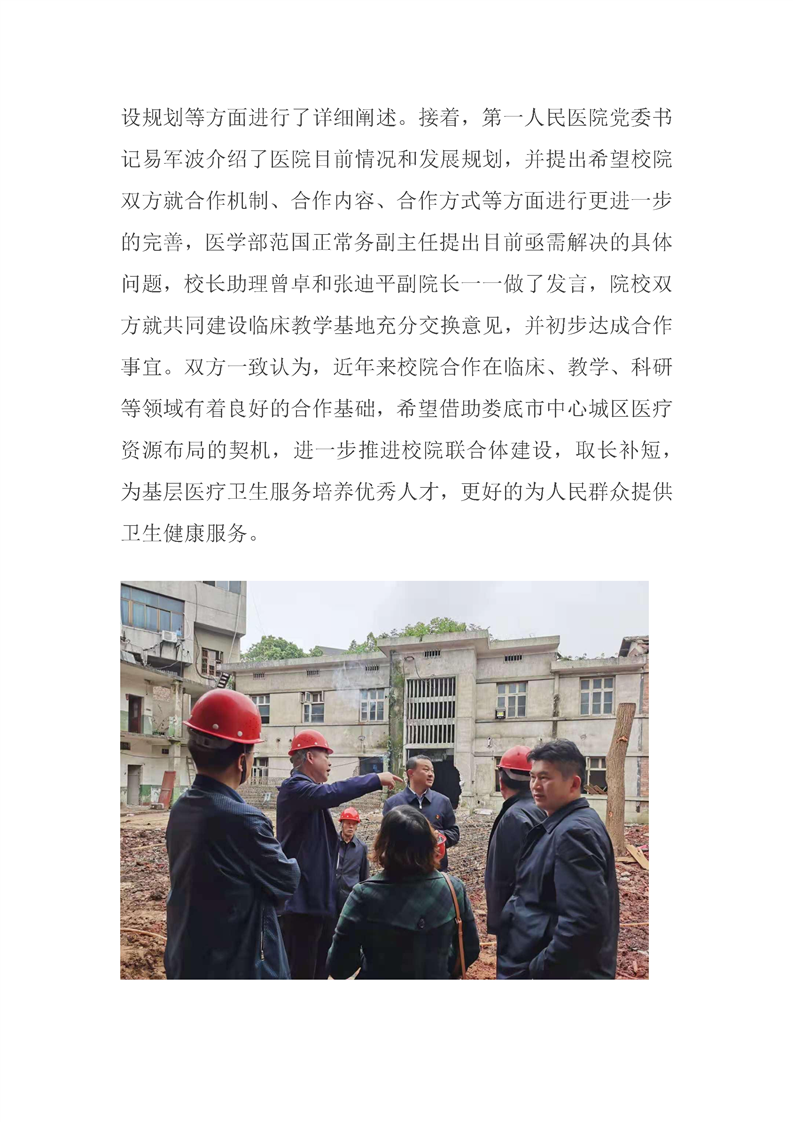 设规划等方面进行了详细阐述。接着，第一人民医院党委书记易军波介绍了医院目前情况和发展规划，并提出希望校院双方就合作机制、合作内容、合作方式等方面进行更进一步的完善，医学部范国正常务副主任提出目前亟需解决的具体问题，校长助理曾卓和张迪平副院长一一做了发言，院校双方就共同建设临床教学基地充分交换意见，并初步达成合作事宜。双方一致认为，近年来校院合作在临床、教学、科研等领域有着良好的合作基础，希望借助娄底市中心城区医疗资源布局的契机，进一步推进校院联合体建设，取长补短，为基层医疗卫生服务培养优秀人才，更好的为人民群众提供卫生健康服务。